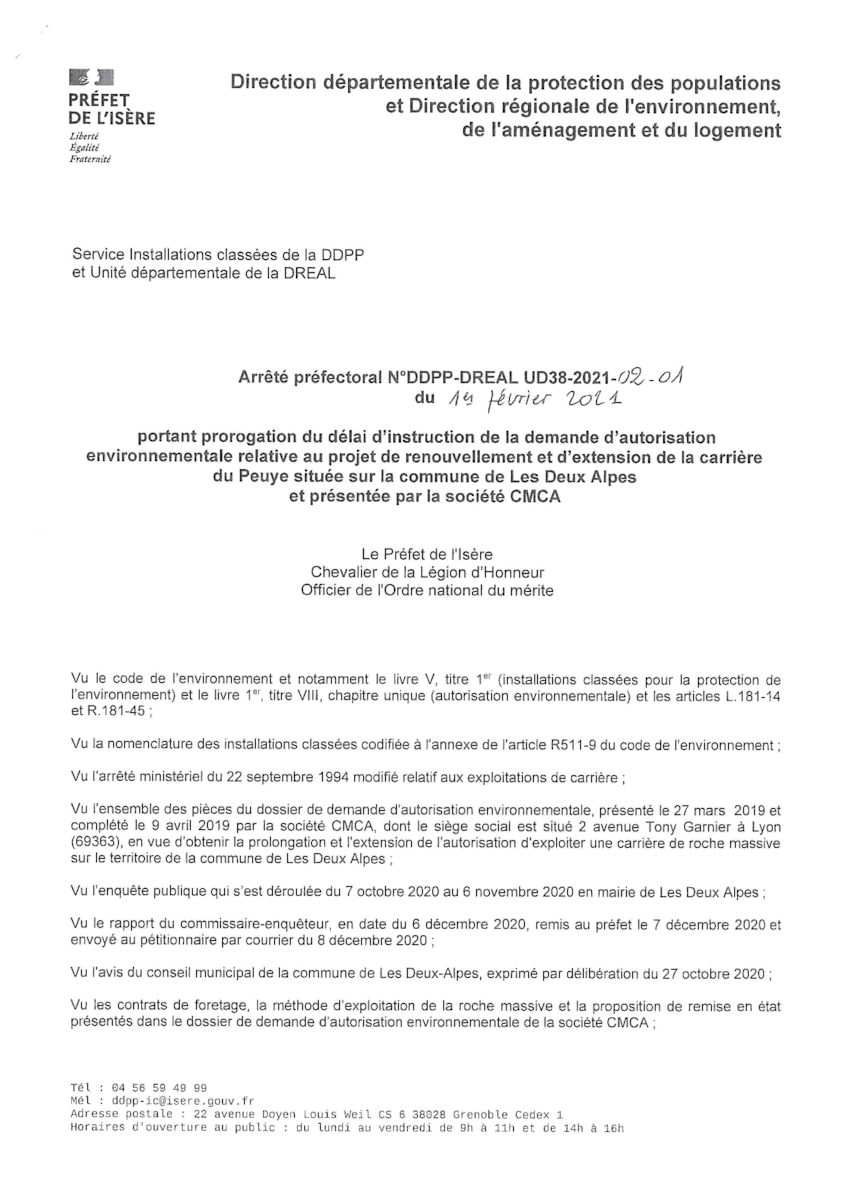 PRÉFET DE L'ISÈRE
Liberté
Égalité
Fraternité

Direction départementale de la protection des populations et Direction régionale de l'environnement, de l'aménagement et du logement

Service Installations classées de la DDPP
et Unité départementale de la DREAL

Arrêté préfectoral N°DDPP-DREAL UD38-2021-02-01
du 19 février 2021

portant prorogation du délai d'instruction de la demande d'autorisation environnementale relative au projet de renouvellement et d'extension de la carrière du Peuye située sur la commune de Les Deux Alpes et présentée par la société CMCA

Le Préfet de l'Isère
Chevalier de la Légion d'Honneur
Officier de l'Ordre national du mérite

Vu le code de l'environnement et notamment le livre V, titre 1$^{er}$ (installations classées pour la protection de l'environnement) et le livre 1$^{er}$, titre VIII, chapitre unique (autorisation environnementale) et les articles L.181-14 et R.181-45 ;

Vu la nomenclature des installations classées codifiée à l'annexe de l'article R511-9 du code de l'environnement ;

Vu l'arrêté ministériel du 22 septembre 1994 modifié relatif aux exploitations de carrière ;

Vu l'ensemble des pièces du dossier de demande d'autorisation environnementale, présenté le 27 mars 2019 et complété le 9 avril 2019 par la société CMCA, dont le siège social est situé 2 avenue Tony Garnier à Lyon (69363), en vue d'obtenir la prolongation et l'extension de l'autorisation d'exploiter une carrière de roche massive sur le territoire de la commune de Les Deux Alpes ;

Vu l'enquête publique qui s'est déroulée du 7 octobre 2020 au 6 novembre 2020 en mairie de Les Deux Alpes ;

Vu le rapport du commissaire-enquêteur, en date du 6 décembre 2020, remis au préfet le 7 décembre 2020 et envoyé au pétitionnaire par courrier du 8 décembre 2020 ;

Vu l'avis du conseil municipal de la commune de Les Deux-Alpes, exprimé par délibération du 27 octobre 2020 ;

Vu les contrats de foretage, la méthode d'exploitation de la roche massive et la proposition de remise en état présentés dans le dossier de demande d'autorisation environnementale de la société CMCA ;

Tél : 04 56 59 49 99
Mél : ddpp-ic@isere.gouv.fr
Adresse postale : 22 avenue Doyen Louis Weil CS 6 38028 Grenoble Cedex 1
Horaires d'ouverture au public : du lundi au vendredi de 9h à 11h et de 14h à 16h